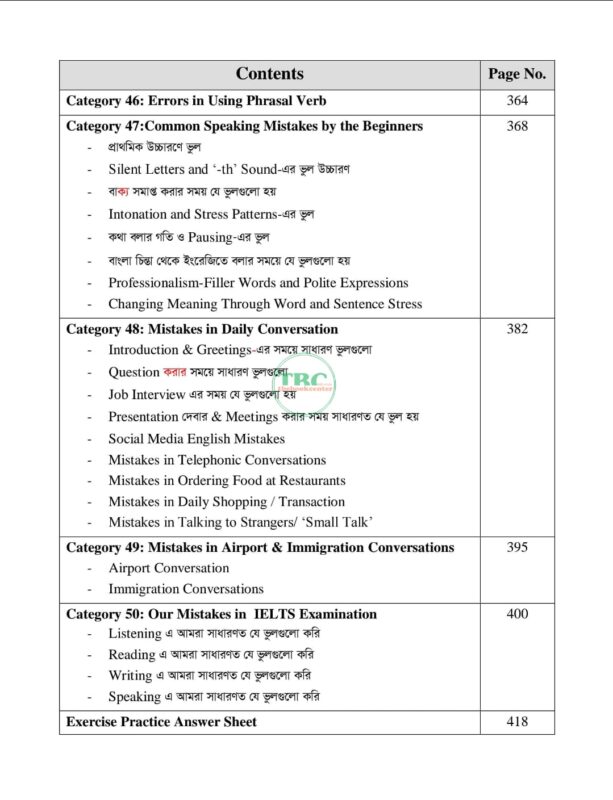 | Contents | Page No. |
|---|---|
| **Category 46: Errors in Using Phrasal Verb** | 364 |
| **Category 47:Common Speaking Mistakes by the Beginners**<br>- প্রাথমিক উচ্চারণে ভুল<br>- Silent Letters and '-th' Sound-এর ভুল উচ্চারণ<br>- বাক্য সমাপ্ত করার সময় যে ভুলগুলো হয়<br>- Intonation and Stress Patterns-এর ভুল<br>- কথা বলার গতি ও Pausing-এর ভুল<br>- বাংলা চিন্তা থেকে ইংরেজিতে বলার সময়ে যে ভুলগুলো হয়<br>- Professionalism-Filler Words and Polite Expressions<br>- Changing Meaning Through Word and Sentence Stress | 368 |
| **Category 48: Mistakes in Daily Conversation**<br>- Introduction & Greetings-এর সময়ে সাধারণ ভুলগুলো<br>- Question করার সময়ে সাধারণ ভুলগুলো<br>- Job Interview এর সময় যে ভুলগুলো হয়<br>- Presentation দেবার & Meetings করার সময় সাধারণত যে ভুল হয়<br>- Social Media English Mistakes<br>- Mistakes in Telephonic Conversations<br>- Mistakes in Ordering Food at Restaurants<br>- Mistakes in Daily Shopping / Transaction<br>- Mistakes in Talking to Strangers/ 'Small Talk' | 382 |
| **Category 49: Mistakes in Airport & Immigration Conversations**<br>- Airport Conversation<br>- Immigration Conversations | 395 |
| **Category 50: Our Mistakes in IELTS Examination**<br>- Listening এ আমরা সাধারণত যে ভুলগুলো করি<br>- Reading এ আমরা সাধারণত যে ভুলগুলো করি<br>- Writing এ আমরা সাধারণত যে ভুলগুলো করি<br>- Speaking এ আমরা সাধারণত যে ভুলগুলো করি | 400 |
| **Exercise Practice Answer Sheet** | 418 |

TBC